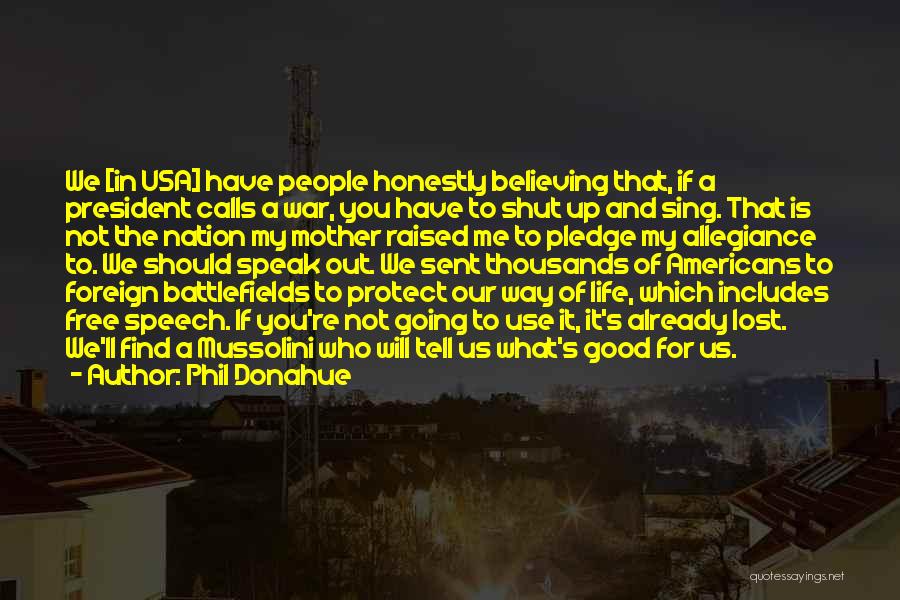 We [in USA] have people honestly believing that, if a president calls a war, you have to shut up and sing. That is not the nation my mother raised me to pledge my allegiance to. We should speak out. We sent thousands of Americans to foreign battlefields to protect our way of life, which includes free speech. If you're not going to use it, it's already lost. We'll find a Mussolini who will tell us what's good for us.
- Author: Phil Donahue

quotessayings.net